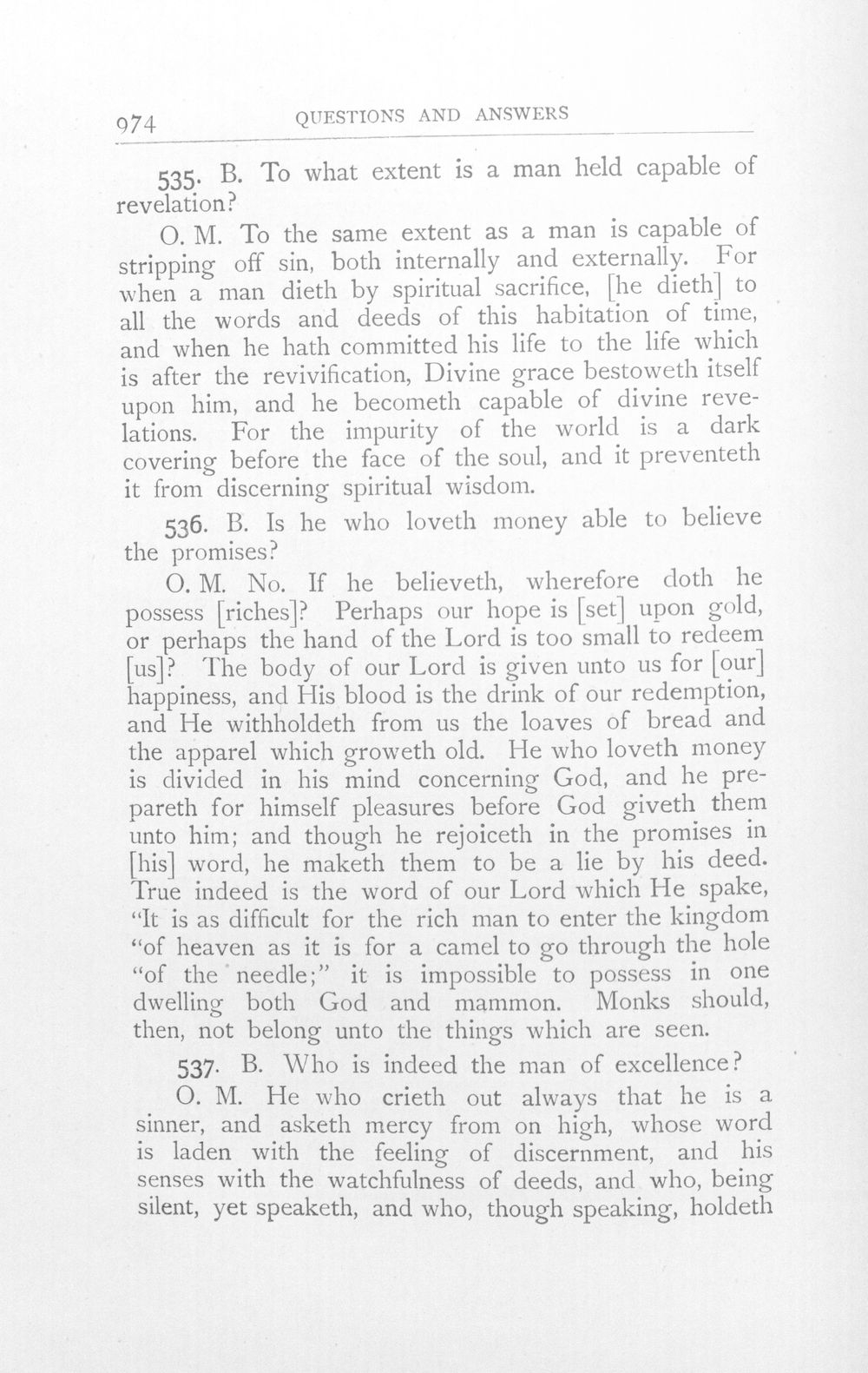 974 QUESTIONS AND ANSWERS

535. B. To what extent is a man held capable of revelation?

O. M. To the same extent as a man is capable of stripping off sin, both internally and externally. For when a man dieth by spiritual sacrifice, [he dieth] to all the words and deeds of this habitation of time, and when he hath committed his life to the life which is after the revivification, Divine grace bestoweth itself upon him, and he becometh capable of divine revelations. For the impurity of the world is a dark covering before the face of the soul, and it preventeth it from discerning spiritual wisdom.

536. B. Is he who loveth money able to believe the promises?

O. M. No. If he believeth, wherefore doth he possess [riches]? Perhaps our hope is [set] upon gold, or perhaps the hand of the Lord is too small to redeem [us]? The body of our Lord is given unto us for [our] happiness, and His blood is the drink of our redemption, and He withholdeth from us the loaves of bread and the apparel which groweth old. He who loveth money is divided in his mind concerning God, and he prepareth for himself pleasures before God giveth them unto him; and though he rejoiceth in the promises in [his] word, he maketh them to be a lie by his deed. True indeed is the word of our Lord which He spake, "It is as difficult for the rich man to enter the kingdom "of heaven as it is for a camel to go through the hole "of the needle;" it is impossible to possess in one dwelling both God and mammon. Monks should, then, not belong unto the things which are seen.

537. B. Who is indeed the man of excellence?

O. M. He who crieth out always that he is a sinner, and asketh mercy from on high, whose word is laden with the feeling of discernment, and his senses with the watchfulness of deeds, and who, being silent, yet speaketh, and who, though speaking, holdeth